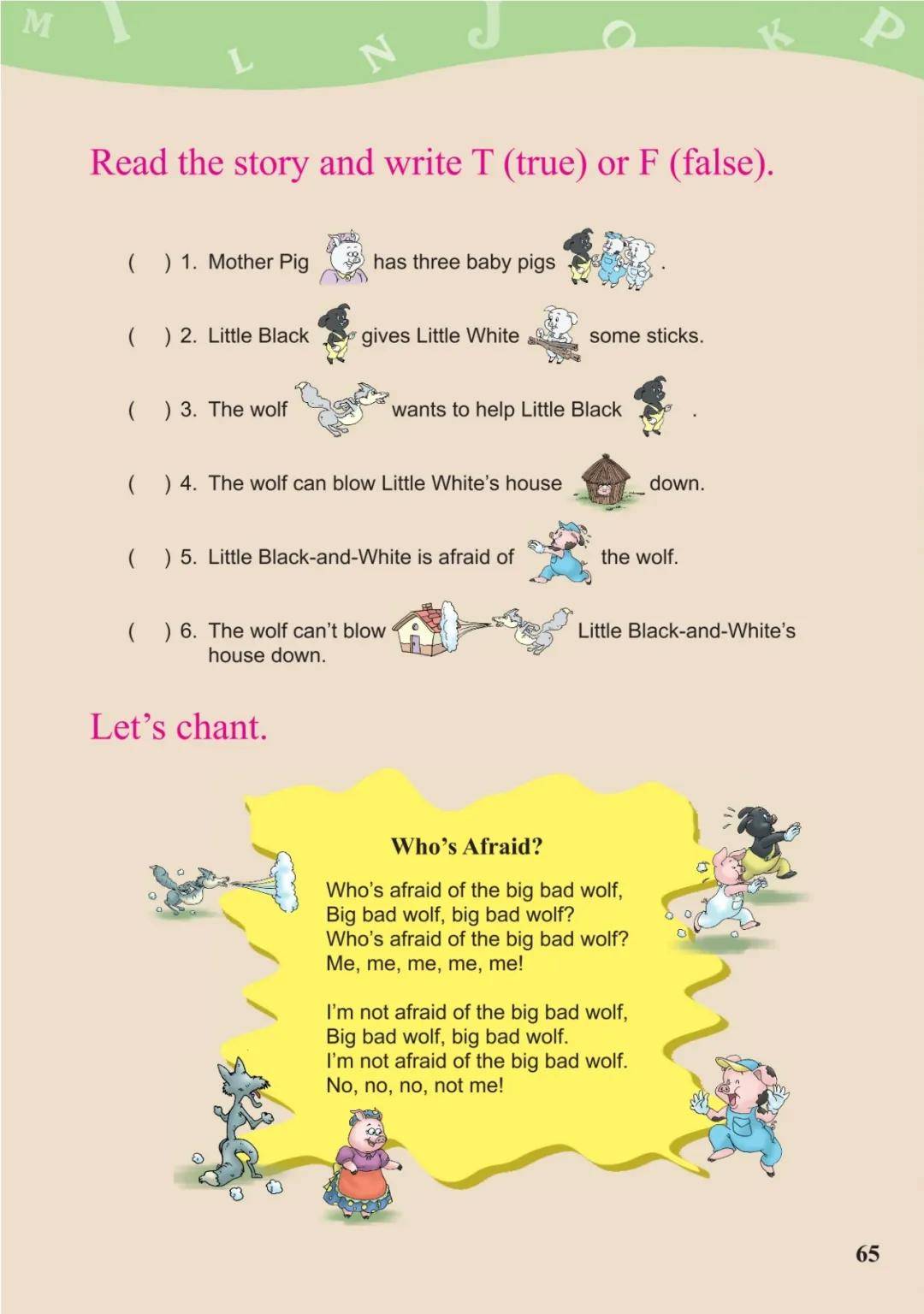 M I L N J O K P

Read the story and write T (true) or F (false).

(  ) 1. Mother Pig has three baby pigs .

(  ) 2. Little Black gives Little White some sticks.

(  ) 3. The wolf wants to help Little Black .

(  ) 4. The wolf can blow Little White's house down.

(  ) 5. Little Black-and-White is afraid of the wolf.

(  ) 6. The wolf can't blow Little Black-and-White's house down.

Let's chant.

Who's Afraid?

Who's afraid of the big bad wolf,
Big bad wolf, big bad wolf?
Who's afraid of the big bad wolf?
Me, me, me, me, me!

I'm not afraid of the big bad wolf,
Big bad wolf, big bad wolf.
I'm not afraid of the big bad wolf.
No, no, no, not me!

65